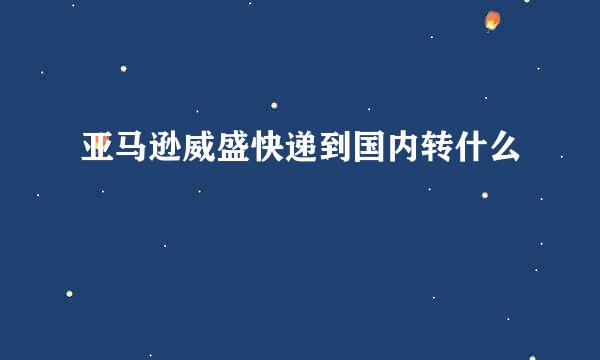 亚马逊威盛快递到国内转什么